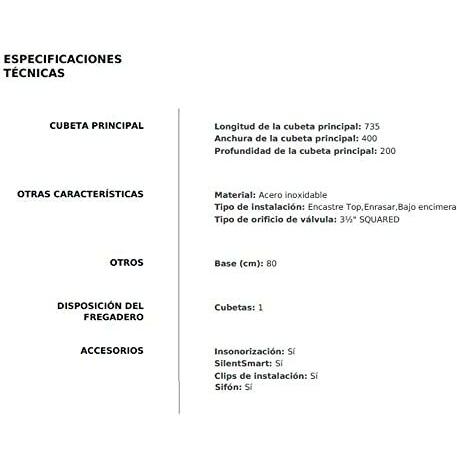 ESPECIFICACIONES TÉCNICAS

CUBETA PRINCIPAL

Longitud de la cubeta principal: 735
Anchura de la cubeta principal: 400
Profundidad de la cubeta principal: 200

OTRAS CARACTERÍSTICAS

Material: Acero inoxidable
Tipo de instalación: Encastre Top,Enrasar,Bajo encimera
Tipo de orificio de válvula: 3½" SQUARED

OTROS

Base (cm): 80

DISPOSICIÓN DEL FREGADERO

Cubetas: 1

ACCESORIOS

Insonorización: Sí
SilentSmart: Sí
Clips de instalación: Sí
Sifón: Sí